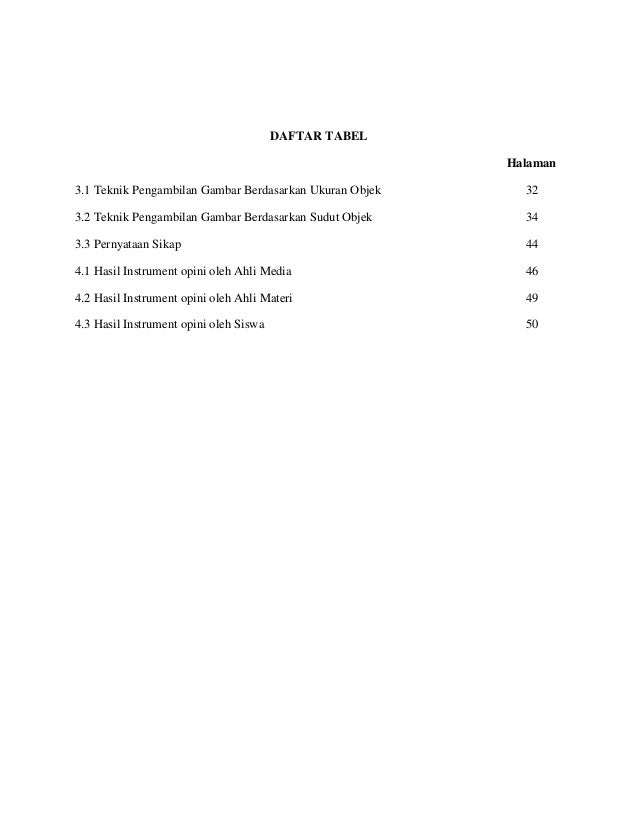 DAFTAR TABEL

Halaman

3.1 Teknik Pengambilan Gambar Berdasarkan Ukuran Objek 32

3.2 Teknik Pengambilan Gambar Berdasarkan Sudut Objek 34

3.3 Pernyataan Sikap 44

4.1 Hasil Instrument opini oleh Ahli Media 46

4.2 Hasil Instrument opini oleh Ahli Materi 49

4.3 Hasil Instrument opini oleh Siswa 50